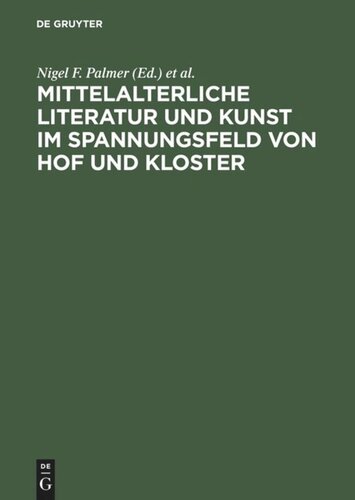 DE GRUYTER

Nigel F. Palmer (Ed.) et al.

MITTELALTERLICHE LITERATUR UND KUNST IM SPANNUNGSFELD VON HOF UND KLOSTER

DE
G